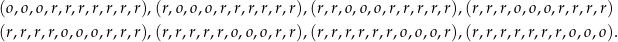 $(o, o, o, r, r, r, r, r, r, r), (r, o, o, o, r, r, r, r, r, r), (r, r, o, o, o, r, r, r, r, r), (r, r, r, o, o, o, r, r, r, r)$
$(r, r, r, r, o, o, o, r, r, r), (r, r, r, r, r, o, o, o, r, r), (r, r, r, r, r, r, o, o, o, r), (r, r, r, r, r, r, r, o, o, o).$